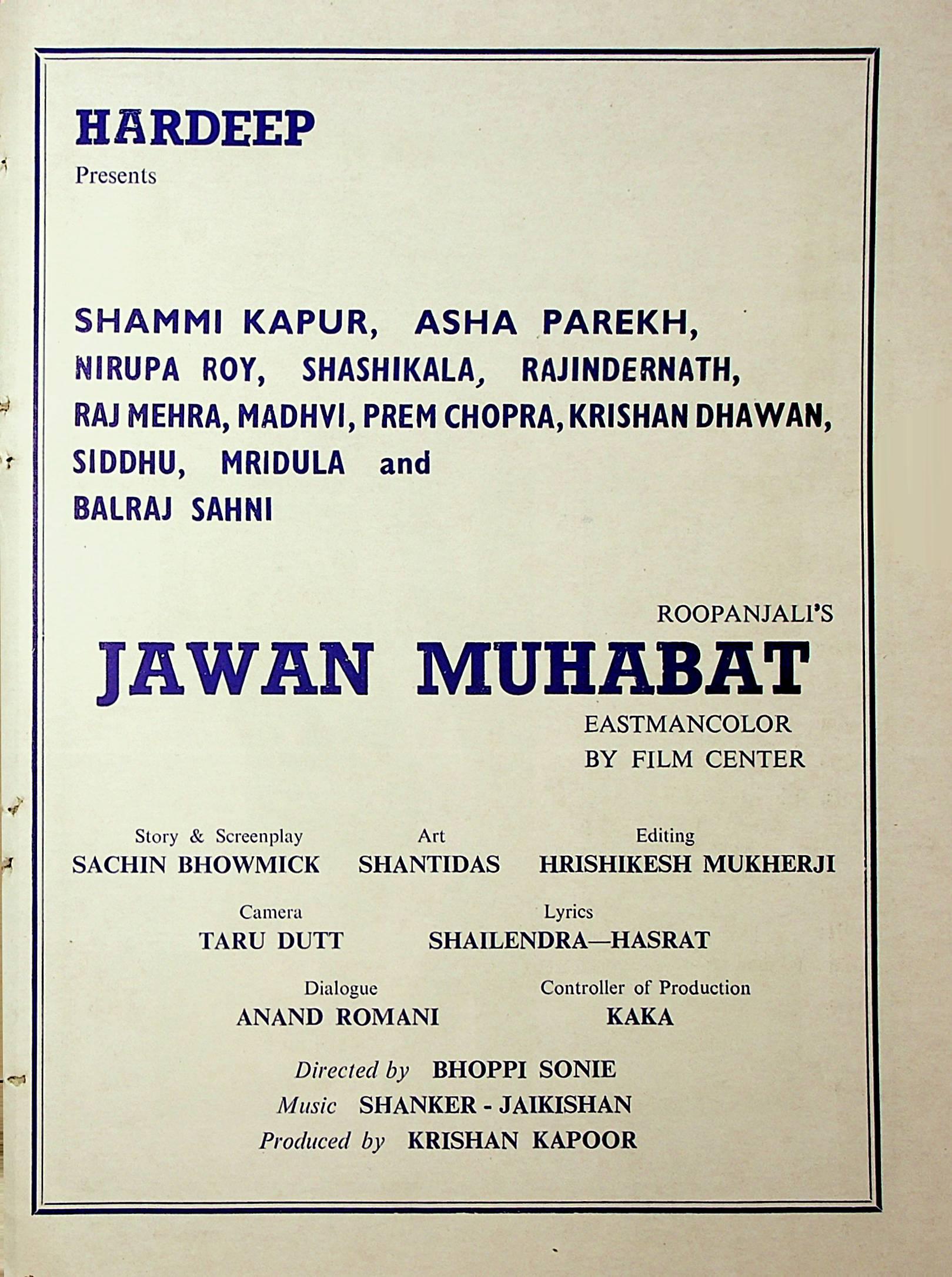 HARDEEP
Presents

SHAMMI KAPUR, ASHA PAREKH,
NIRUPA ROY, SHASHIKALA, RAJINDERNATH,
RAJ MEHRA, MADHVI, PREM CHOPRA, KRISHAN DHAWAN,
SIDDHU, MRIDULA and
BALRAJ SAHNI

ROOPANJALI'S
JAWAN MUHABAT
EASTMANCOLOR
BY FILM CENTER

Story & Screenplay
SACHIN BHOWMICK

Art
SHANTIDAS

Editing
HRISHIKESH MUKHERJI

Camera
TARU DUTT

Lyrics
SHAILENDRA—HASRAT

Dialogue
ANAND ROMANI

Controller of Production
KAKA

Directed by BHOPPI SONIE
Music SHANKER - JAIKISHAN
Produced by KRISHAN KAPOOR